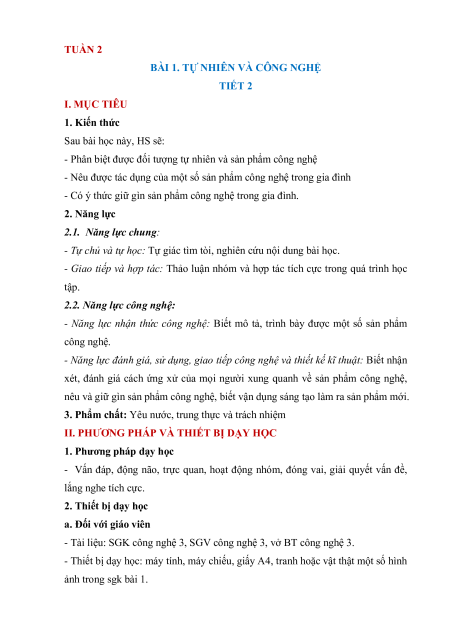 TUẦN 2

BÀI 1. TỰ NHIÊN VÀ CÔNG NGHỆ

TIẾT 2

I. MỤC TIÊU

1. Kiến thức

Sau bài học này, HS sẽ:

- Phân biệt được đối tượng tự nhiên và sản phẩm công nghệ

- Nêu được tác dụng của một số sản phẩm công nghệ trong gia đình

- Có ý thức giữ gìn sản phẩm công nghệ trong gia đình.

2. Năng lực

2.1. Năng lực chung:

- Tự chủ và tự học: Tự giác tìm tòi, nghiên cứu nội dung bài học.

- Giao tiếp và hợp tác: Thảo luận nhóm và hợp tác tích cực trong quá trình học tập.

2.2. Năng lực công nghệ:

- Năng lực nhận thức công nghệ: Biết mô tả, trình bày được một số sản phẩm công nghệ.

- Năng lực đánh giá, sử dụng, giao tiếp công nghệ và thiết kế kĩ thuật: Biết nhận xét, đánh giá cách ứng xử của mọi người xung quanh về sản phẩm công nghệ, nêu và giữ gìn sản phẩm công nghệ, biết vận dụng sáng tạo làm ra sản phẩm mới.

3. Phẩm chất: Yêu nước, trung thực và trách nhiệm

II. PHƯƠNG PHÁP VÀ THIẾT BỊ DẠY HỌC

1. Phương pháp dạy học

- Vấn đáp, động não, trực quan, hoạt động nhóm, đóng vai, giải quyết vấn đề, lắng nghe tích cực.

2. Thiết bị dạy học

a. Đối với giáo viên

- Tài liệu: SGK công nghệ 3, SGV công nghệ 3, vở BT công nghệ 3.

- Thiết bị dạy học: máy tính, máy chiếu, giấy A4, tranh hoặc vật thật một số hình ảnh trong sgk bài 1.